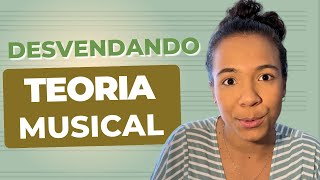 DESVENDANDO

TEORIA MUSICAL